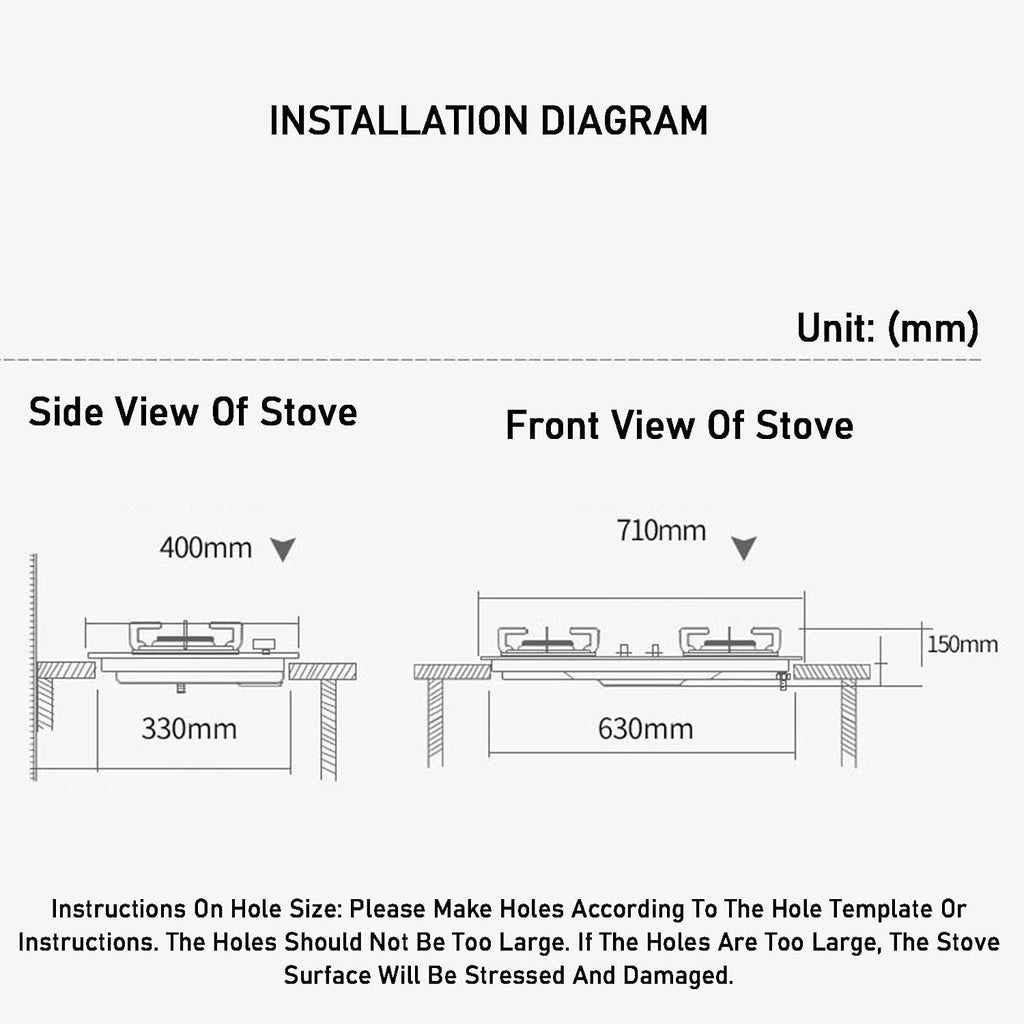 INSTALLATION DIAGRAM

Unit: (mm)

Side View Of Stove

400mm

330mm

Front View Of Stove

710mm

150mm

630mm

Instructions On Hole Size: Please Make Holes According To The Hole Template Or Instructions. The Holes Should Not Be Too Large. If The Holes Are Too Large, The Stove Surface Will Be Stressed And Damaged.